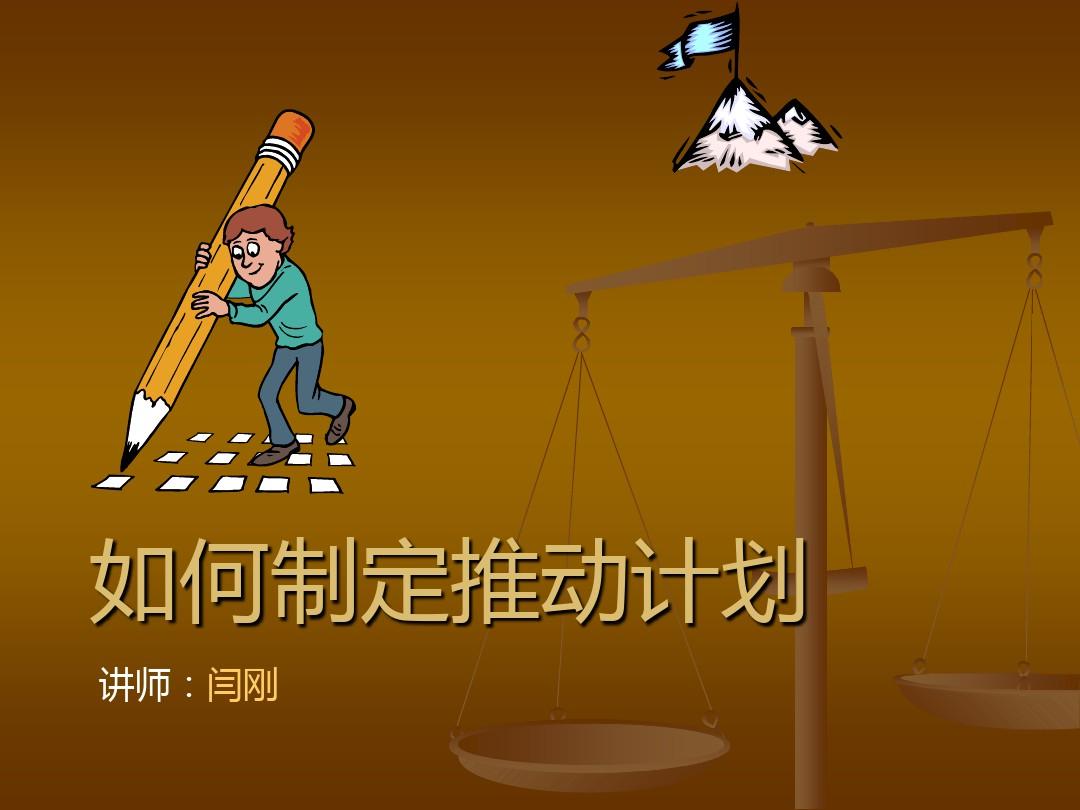 如何制定推动计划

讲师：闫刚